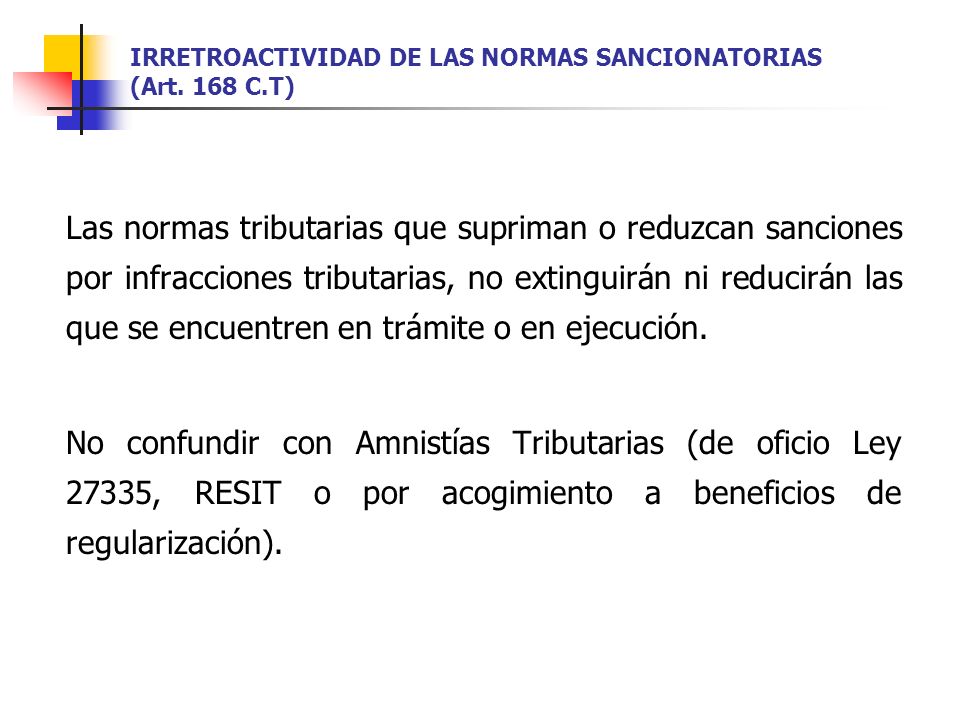 IRRETROACTIVIDAD DE LAS NORMAS SANCIONATORIAS
(Art. 168 C.T)

Las normas tributarias que supriman o reduzcan sanciones por infracciones tributarias, no extinguirán ni reducirán las que se encuentren en trámite o en ejecución.

No confundir con Amnistías Tributarias (de oficio Ley 27335, RESIT o por acogimiento a beneficios de regularización).